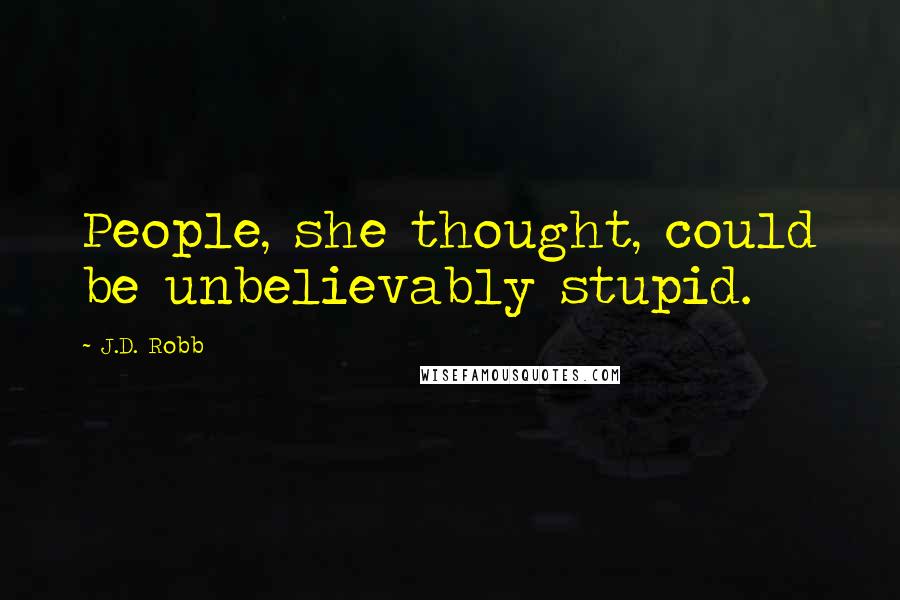 People, she thought, could be unbelievably stupid.

~ J.D. Robb

WISEFAMOUSQUOTES.COM